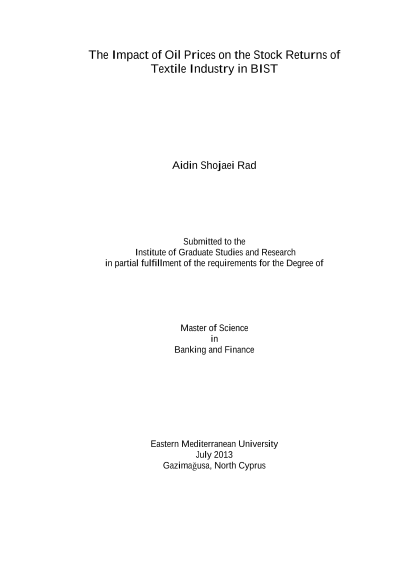 The Impact of Oil Prices on the Stock Returns of Textile Industry in BIST

Aidin Shojaei Rad

Submitted to the
Institute of Graduate Studies and Research
in partial fulfillment of the requirements for the Degree of

Master of Science
in
Banking and Finance

Eastern Mediterranean University
July 2013
Gazimağusa, North Cyprus